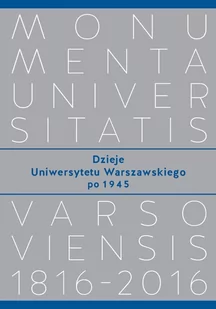 MONU
MENTA
UNIVER
SITATIS

Dzieje
Uniwersytetu Warszawskiego
po 1945

VARSO
VIENSIS
1816-2016